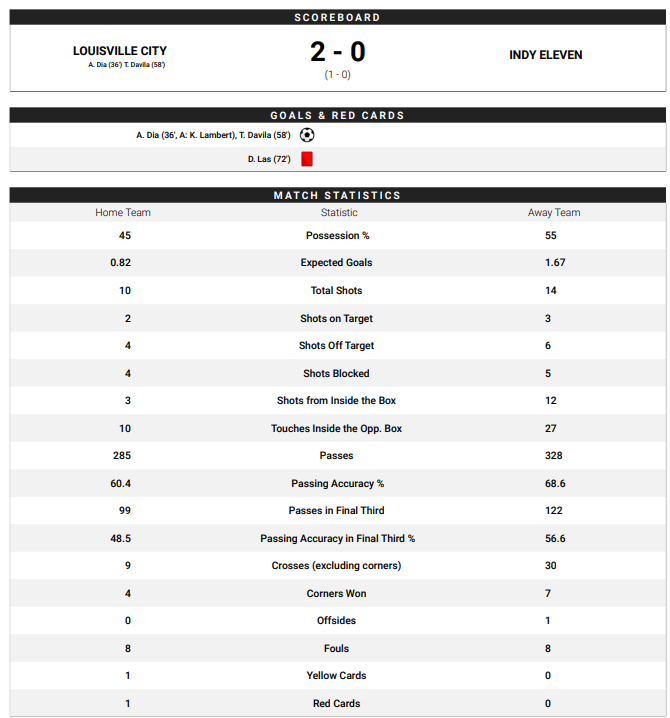 SCOREBOARD

LOUISVILLE CITY
A. Dia (36') T. Davila (58')

2 - 0
(1 - 0)

INDY ELEVEN

GOALS & RED CARDS

A. Dia (36', A: K. Lambert), T. Davila (58')

D. Las (72')

MATCH STATISTICS

| Home Team | Statistic | Away Team |
|---|---|---|
| 45 | Possession % | 55 |
| 0.82 | Expected Goals | 1.67 |
| 10 | Total Shots | 14 |
| 2 | Shots on Target | 3 |
| 4 | Shots Off Target | 6 |
| 4 | Shots Blocked | 5 |
| 3 | Shots from Inside the Box | 12 |
| 10 | Touches Inside the Opp. Box | 27 |
| 285 | Passes | 328 |
| 60.4 | Passing Accuracy % | 68.6 |
| 99 | Passes in Final Third | 122 |
| 48.5 | Passing Accuracy in Final Third % | 56.6 |
| 9 | Crosses (excluding corners) | 30 |
| 4 | Corners Won | 7 |
| 0 | Offsides | 1 |
| 8 | Fouls | 8 |
| 1 | Yellow Cards | 0 |
| 1 | Red Cards | 0 |